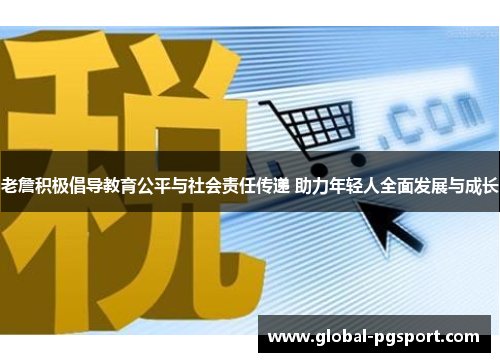 税

.com

老詹积极倡导教育公平与社会责任传递 助力年轻人全面发展与成长

www.global-pgsport.com